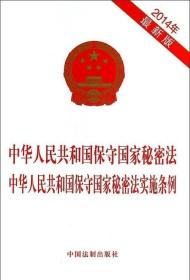 2014年
最新版

中华人民共和国保守国家秘密法
中华人民共和国保守国家秘密法实施条例

中国法制出版社